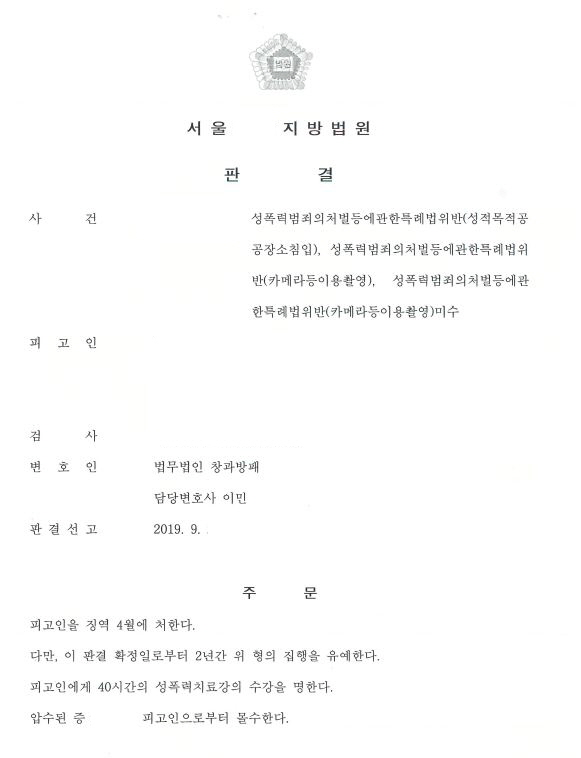 법원

서울 지방법원

판 결

사 건 성폭력범죄의처벌등에관한특례법위반(성적목적공공장소침입), 성폭력범죄의처벌등에관한특례법위반(카메라등이용촬영), 성폭력범죄의처벌등에관한특례법위반(카메라등이용촬영)미수

피 고 인

검 사

변 호 인 법무법인 창과방패
담당변호사 이민

판 결 선 고 2019. 9.

주 문

피고인을 징역 4월에 처한다.

다만, 이 판결 확정일로부터 2년간 위 형의 집행을 유예한다.

피고인에게 40시간의 성폭력치료강의 수강을 명한다.

압수된 증 피고인으로부터 몰수한다.